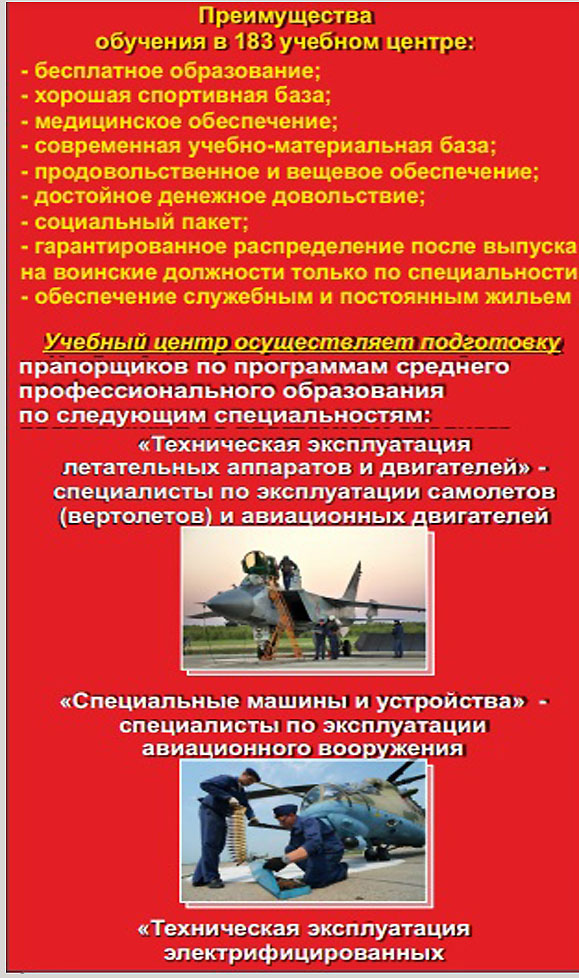 Преимущества
обучения в 183 учебном центре:
- бесплатное образование;
- хорошая спортивная база;
- медицинское обеспечение;
- современная учебно-материальная база;
- продовольственное и вещевое обеспечение;
- достойное денежное довольствие;
- социальный пакет;
- гарантированное распределение после выпуска на воинские должности только по специальности
- обеспечение служебным и постоянным жильем

Учебный центр осуществляет подготовку прапорщиков по программам среднего профессионального образования по следующим специальностям:

«Техническая эксплуатация летательных аппаратов и двигателей» - специалисты по эксплуатации самолетов (вертолетов) и авиационных двигателей

«Специальные машины и устройства» - специалисты по эксплуатации авиационного вооружения

«Техническая эксплуатация электрифицированных